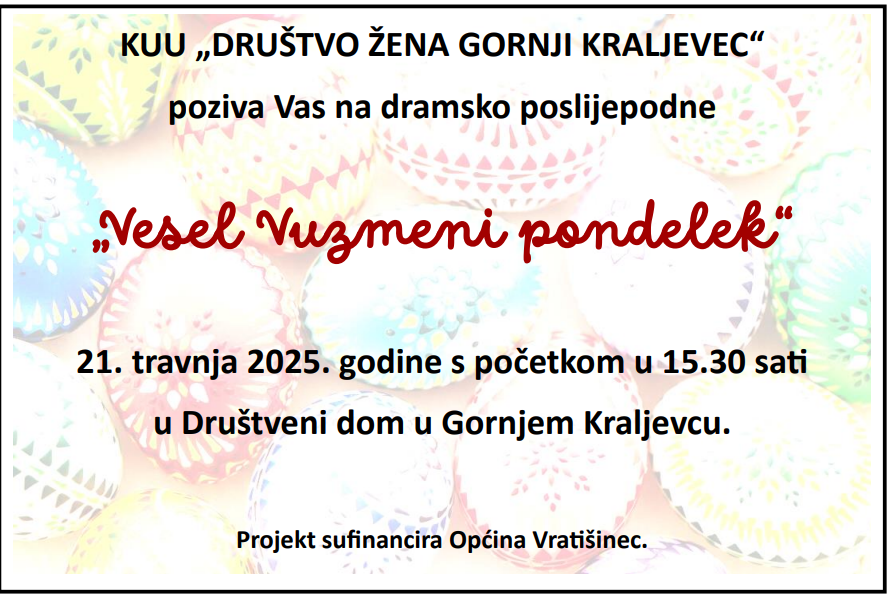 KUU „DRUŠTVO ŽENA GORNJI KRALJEVEC“

poziva Vas na dramsko poslijepodne

„Vesel Vuzmeni pondelek“

21. travnja 2025. godine s početkom u 15.30 sati

u Društveni dom u Gornjem Kraljevcu.

Projekt sufinancira Općina Vratišinec.